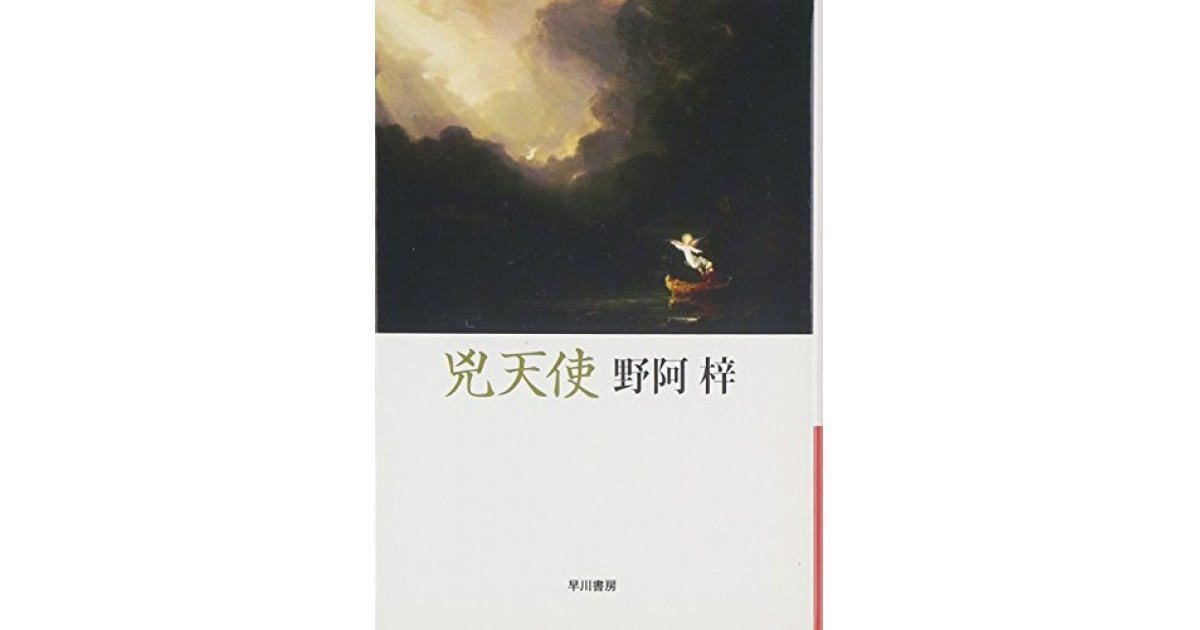 兇天使 野阿 梓

早川書房